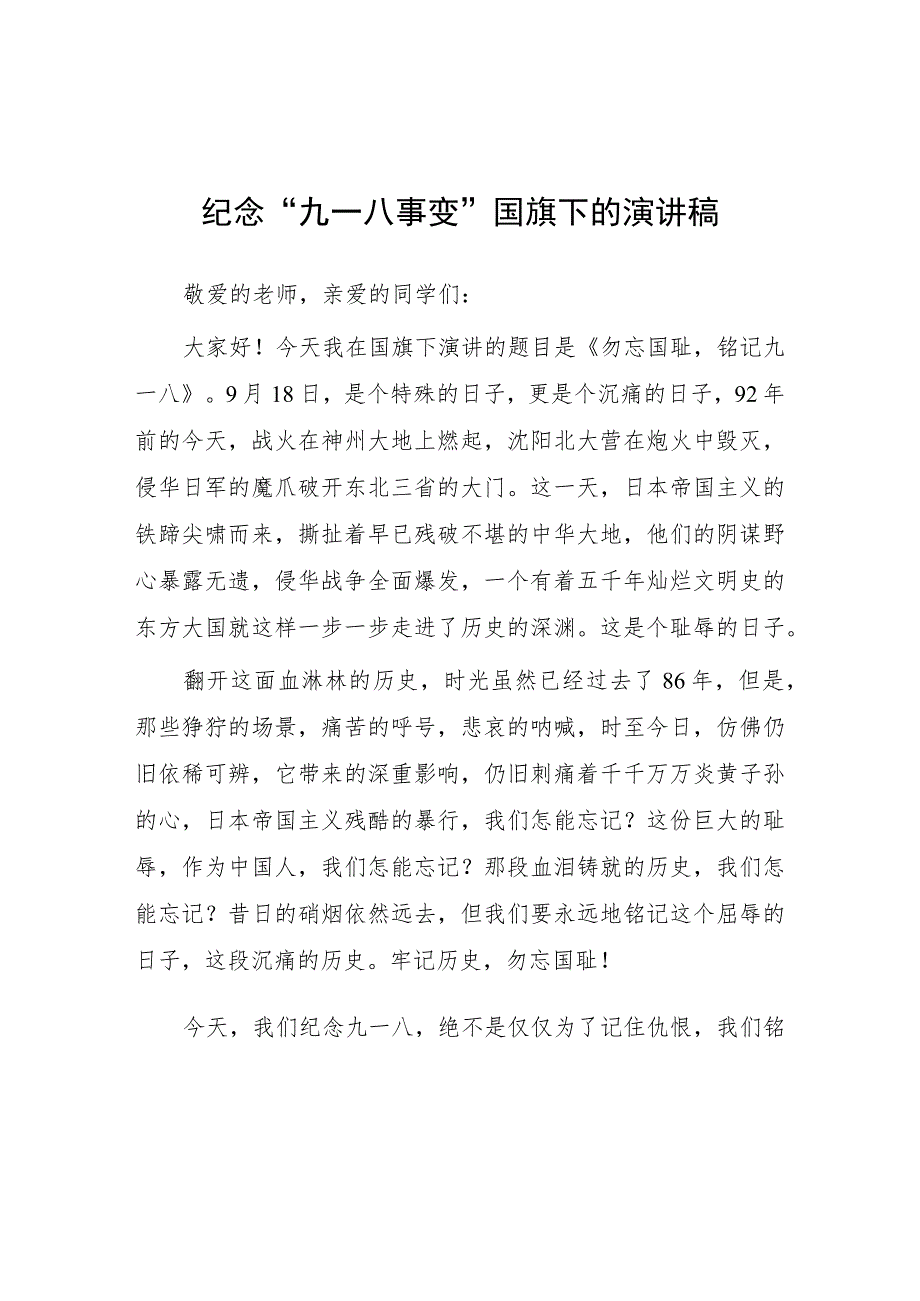 纪念“九一八事变”国旗下的演讲稿

敬爱的老师，亲爱的同学们：

大家好！今天我在国旗下演讲的题目是《勿忘国耻，铭记九一八》。9月18日，是个特殊的日子，更是个沉痛的日子，92年前的今天，战火在神州大地上燃起，沈阳北大营在炮火中毁灭，侵华日军的魔爪破开东北三省的大门。这一天，日本帝国主义的铁蹄尖啸而来，撕扯着早已残破不堪的中华大地，他们的阴谋野心暴露无遗，侵华战争全面爆发，一个有着五千年灿烂文明史的东方大国就这样一步一步走进了历史的深渊。这是个耻辱的日子。

翻开这面血淋林的历史，时光虽然已经过去了86年，但是，那些狰狞的场景，痛苦的呼号，悲哀的呐喊，时至今日，仿佛仍旧依稀可辨，它带来的深重影响，仍旧刺痛着千千万万炎黄子孙的心，日本帝国主义残酷的暴行，我们怎能忘记？这份巨大的耻辱，作为中国人，我们怎能忘记？那段血泪铸就的历史，我们怎能忘记？昔日的硝烟依然远去，但我们要永远地铭记这个屈辱的日子，这段沉痛的历史。牢记历史，勿忘国耻！

今天，我们纪念九一八，绝不是仅仅为了记住仇恨，我们铭